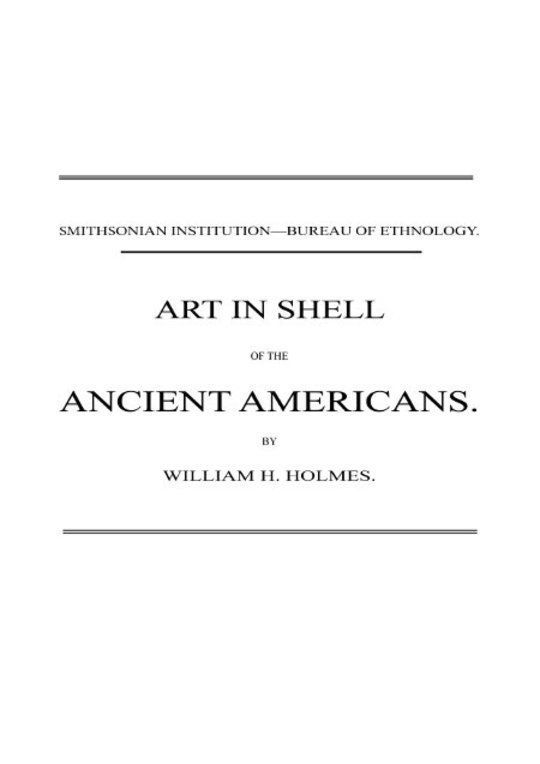 SMITHSONIAN INSTITUTION—BUREAU OF ETHNOLOGY.

ART IN SHELL

OF THE

ANCIENT AMERICANS.

BY

WILLIAM H. HOLMES.